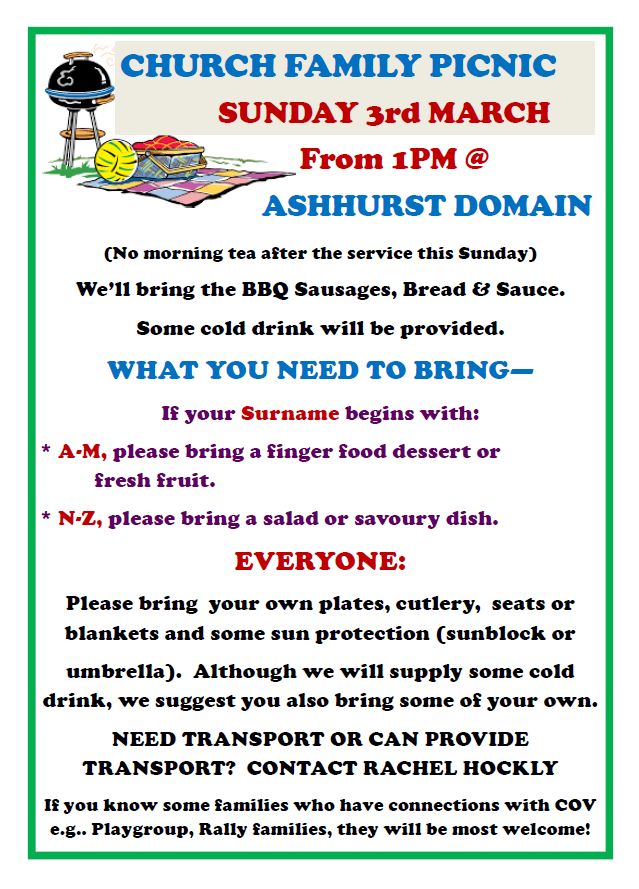 CHURCH FAMILY PICNIC

SUNDAY 3rd MARCH

From 1PM @

ASHHURST DOMAIN

(No morning tea after the service this Sunday)

We'll bring the BBQ Sausages, Bread & Sauce.

Some cold drink will be provided.

WHAT YOU NEED TO BRING—

If your Surname begins with:

* A-M, please bring a finger food dessert or fresh fruit.

* N-Z, please bring a salad or savoury dish.

EVERYONE:

Please bring your own plates, cutlery, seats or blankets and some sun protection (sunblock or umbrella). Although we will supply some cold drink, we suggest you also bring some of your own.

NEED TRANSPORT OR CAN PROVIDE TRANSPORT? CONTACT RACHEL HOCKLY

If you know some families who have connections with COV e.g.. Playgroup, Rally families, they will be most welcome!